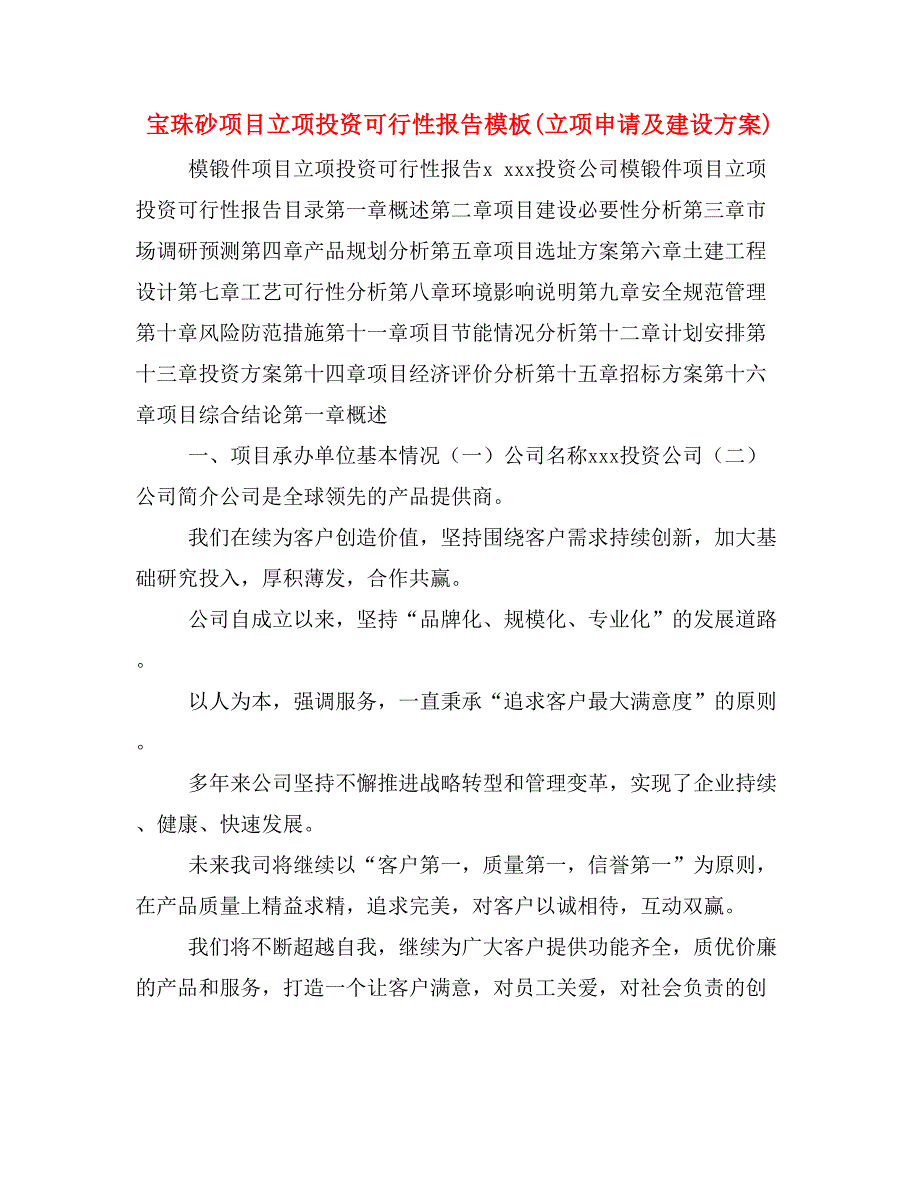 宝珠砂项目立项投资可行性报告模板(立项申请及建设方案)

模锻件项目立项投资可行性报告x xxx投资公司模锻件项目立项投资可行性报告目录第一章概述第二章项目建设必要性分析第三章市场调研预测第四章产品规划分析第五章项目选址方案第六章土建工程设计第七章工艺可行性分析第八章环境影响说明第九章安全规范管理第十章风险防范措施第十一章项目节能情况分析第十二章计划安排第十三章投资方案第十四章项目经济评价分析第十五章招标方案第十六章项目综合结论第一章概述

一、项目承办单位基本情况（一）公司名称xxx投资公司（二）公司简介公司是全球领先的产品提供商。

我们在续为客户创造价值，坚持围绕客户需求持续创新，加大基础研究投入，厚积薄发，合作共赢。

公司自成立以来，坚持“品牌化、规模化、专业化”的发展道路。

以人为本，强调服务，一直秉承“追求客户最大满意度”的原则。

多年来公司坚持不懈推进战略转型和管理变革，实现了企业持续、健康、快速发展。

未来我司将继续以“客户第一，质量第一，信誉第一”为原则，在产品质量上精益求精，追求完美，对客户以诚相待，互动双赢。

我们将不断超越自我，继续为广大客户提供功能齐全，质优价廉的产品和服务，打造一个让客户满意，对员工关爱，对社会负责的创